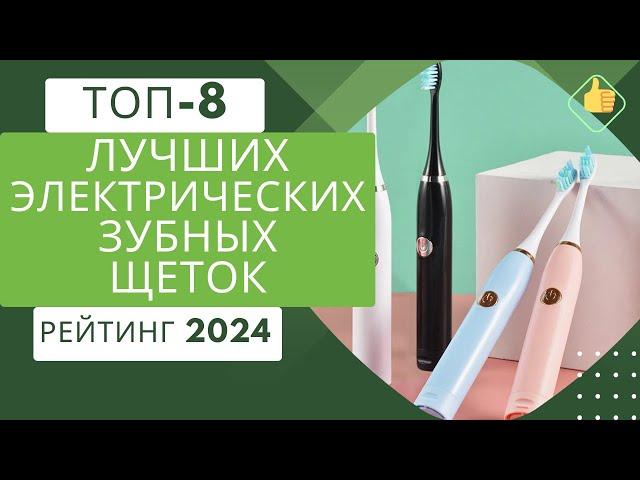 ТОП-8
ЛУЧШИХ ЭЛЕКТРИЧЕСКИХ ЗУБНЫХ ЩЕТОК
РЕЙТИНГ 2024